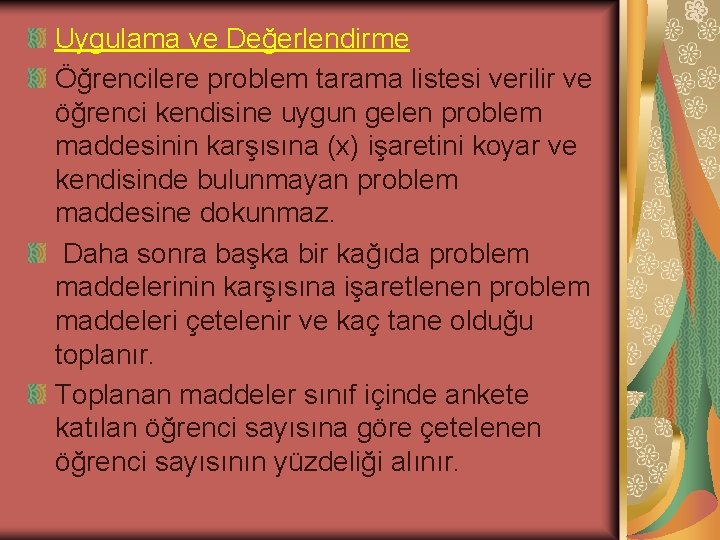 Uygulama ve Değerlendirme

Öğrencilere problem tarama listesi verilir ve öğrenci kendisine uygun gelen problem maddesinin karşısına (x) işaretini koyar ve kendisinde bulunmayan problem maddesine dokunmaz.

Daha sonra başka bir kağıda problem maddelerinin karşısına işaretlenen problem maddeleri çetelenir ve kaç tane olduğu toplanır.

Toplanan maddeler sınıf içinde ankete katılan öğrenci sayısına göre çetelenen öğrenci sayısının yüzdeliği alınır.